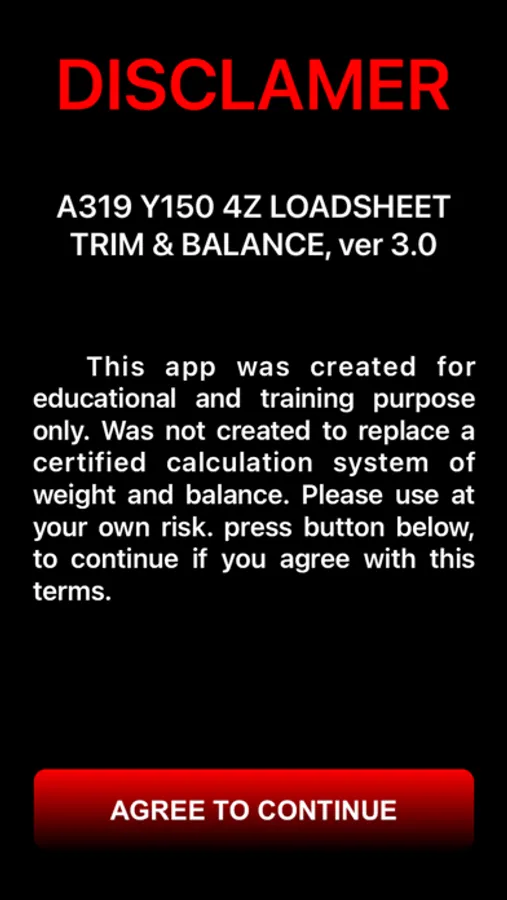 DISCLAMER

A319 Y150 4Z LOADSHEET TRIM & BALANCE, ver 3.0

This app was created for educational and training purpose only. Was not created to replace a certified calculation system of weight and balance. Please use at your own risk. press button below, to continue if you agree with this terms.

AGREE TO CONTINUE